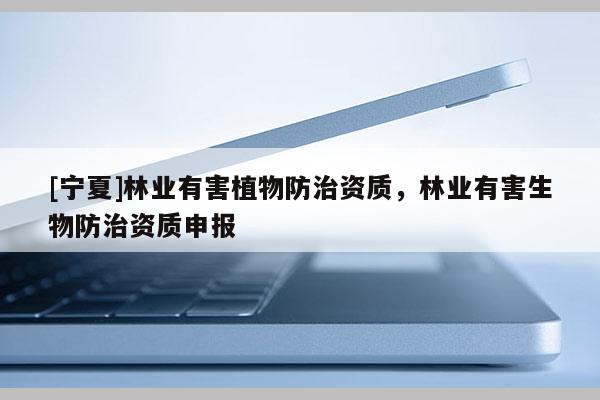 [宁夏]林业有害植物防治资质，林业有害生物防治资质申报